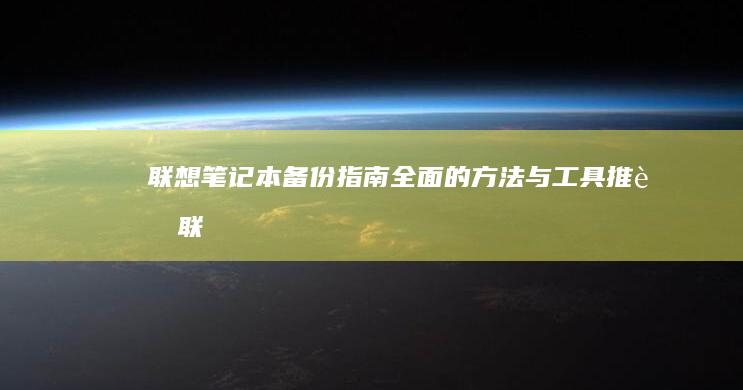 联想笔记本备份指南全面的方法与工具推è

联